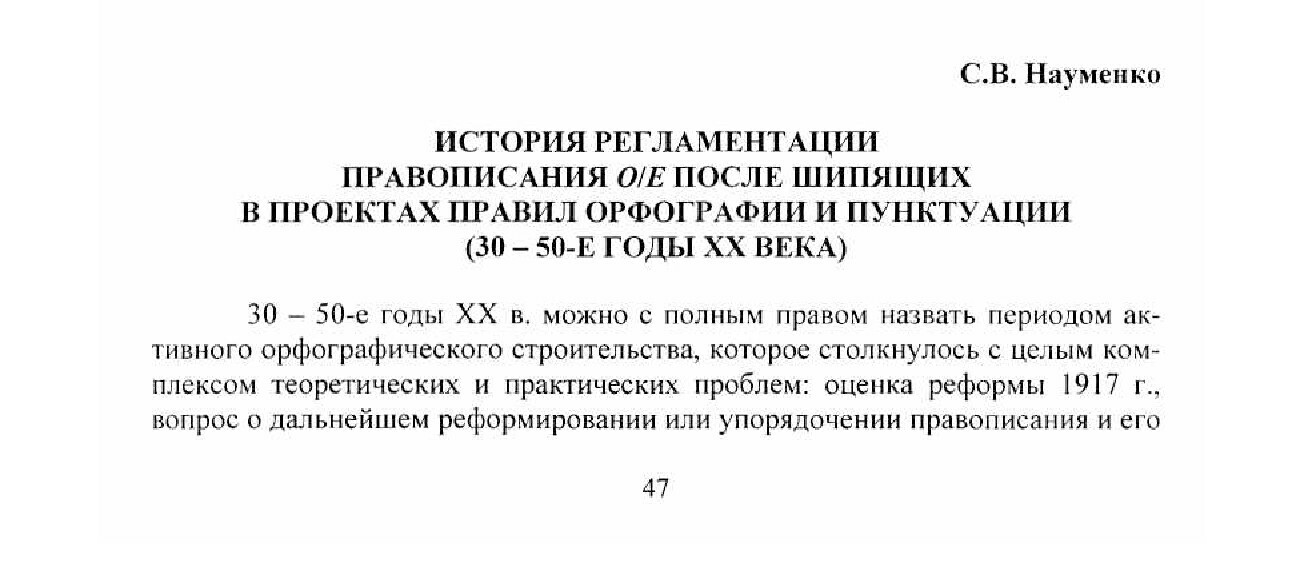 С.В. Науменко

ИСТОРИЯ РЕГЛАМЕНТАЦИИ ПРАВОПИСАНИЯ О/Е ПОСЛЕ ШИПЯЩИХ В ПРОЕКТАХ ПРАВИЛ ОРФОГРАФИИ И ПУНКТУАЦИИ (30 – 50-Е ГОДЫ XX ВЕКА)

30 – 50-е годы XX в. можно с полным правом назвать периодом активного орфографического строительства, которое столкнулось с целым комплексом теоретических и практических проблем: оценка реформы 1917 г., вопрос о дальнейшем реформировании или упорядочении правописания и его

47